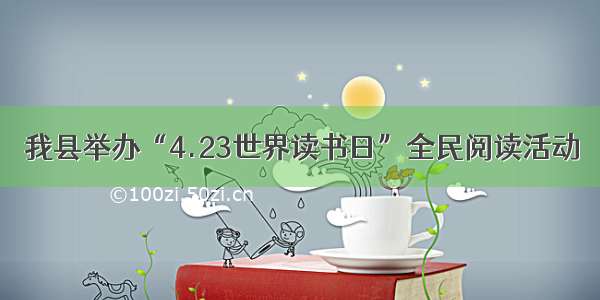 我县举办“4.23世界读书日”全民阅读活动

©100zi.50zi.cn